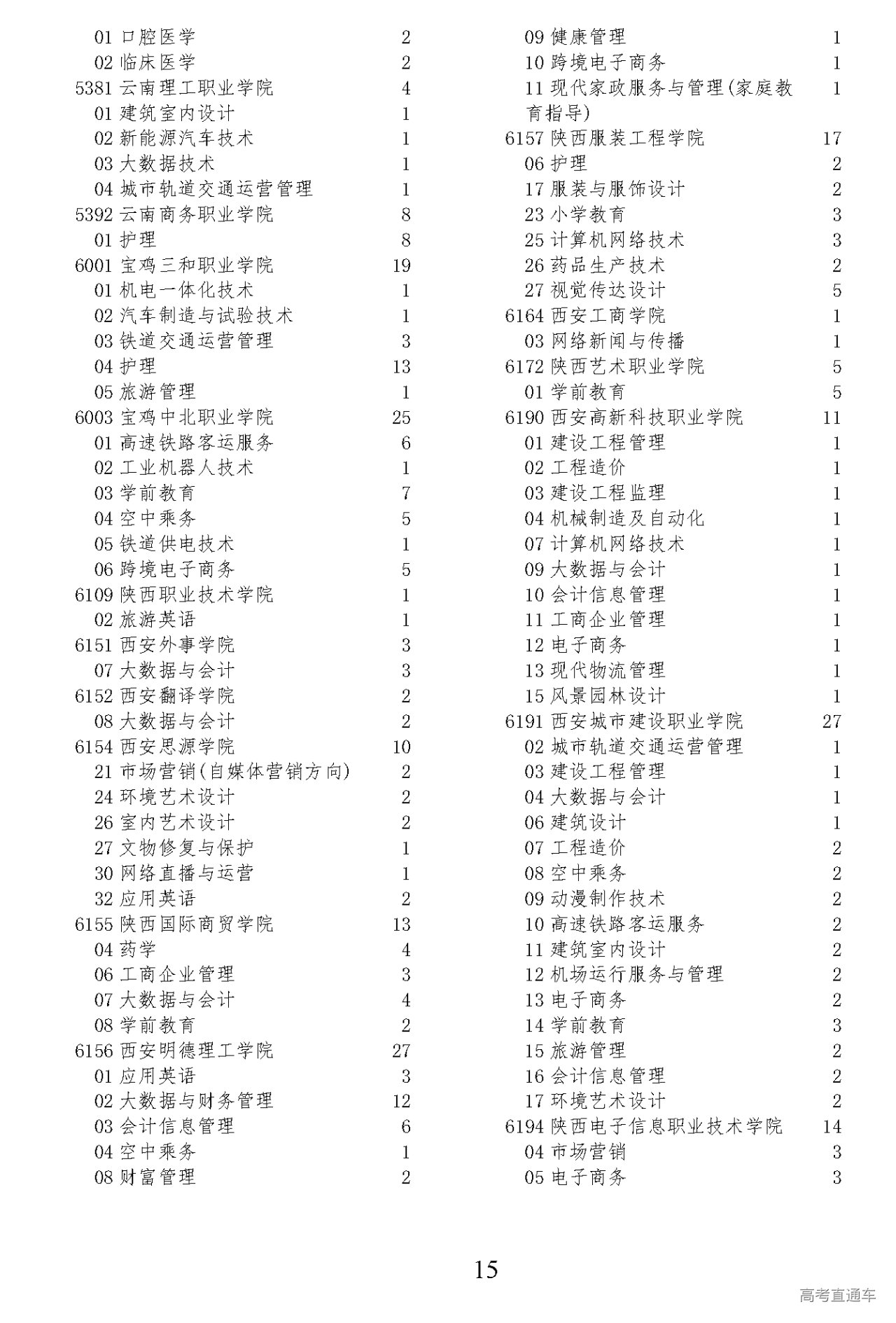 01 口腔医学 2
02 临床医学 2
5381 云南理工职业学院 4
01 建筑室内设计 1
02 新能源汽车技术 1
03 大数据技术 1
04 城市轨道交通运营管理 1
5392 云南商务职业学院 8
01 护理 8
6001 宝鸡三和职业学院 19
01 机电一体化技术 1
02 汽车制造与试验技术 1
03 铁道交通运营管理 3
04 护理 13
05 旅游管理 1
6003 宝鸡中北职业学院 25
01 高速铁路客运服务 6
02 工业机器人技术 1
03 学前教育 7
04 空中乘务 5
05 铁道供电技术 1
06 跨境电子商务 5
6109 陕西职业技术学院 1
02 旅游英语 1
6151 西安外事学院 3
07 大数据与会计 3
6152 西安翻译学院 2
08 大数据与会计 2
6154 西安思源学院 10
21 市场营销(自媒体营销方向) 2
24 环境艺术设计 2
26 室内艺术设计 2
27 文物修复与保护 1
30 网络直播与运营 1
32 应用英语 2
6155 陕西国际商贸学院 13
04 药学 4
06 工商企业管理 3
07 大数据与会计 4
08 学前教育 2
6156 西安明德理工学院 27
01 应用英语 3
02 大数据与财务管理 12
03 会计信息管理 6
04 空中乘务 1
08 财富管理 2

09 健康管理 1
10 跨境电子商务 1
11 现代家政服务与管理(家庭教育指导) 1
6157 陕西服装工程学院 17
06 护理 2
17 服装与服饰设计 2
23 小学教育 3
25 计算机网络技术 3
26 药品生产技术 2
27 视觉传达设计 5
6164 西安工商学院 1
03 网络新闻与传播 1
6172 陕西艺术职业学院 5
01 学前教育 5
6190 西安高新科技职业学院 11
01 建设工程管理 1
02 工程造价 1
03 建设工程监理 1
04 机械制造及自动化 1
07 计算机网络技术 1
09 大数据与会计 1
10 会计信息管理 1
11 工商企业管理 1
12 电子商务 1
13 现代物流管理 1
15 风景园林设计 1
6191 西安城市建设职业学院 27
02 城市轨道交通运营管理 1
03 建设工程管理 1
04 大数据与会计 1
06 建筑设计 1
07 工程造价 2
08 空中乘务 2
09 动漫制作技术 2
10 高速铁路客运服务 2
11 建筑室内设计 2
12 机场运行服务与管理 2
13 电子商务 2
14 学前教育 3
15 旅游管理 2
16 会计信息管理 2
17 环境艺术设计 2
6194 陕西电子信息职业技术学院 14
04 市场营销 3
05 电子商务 3

15

高考直通车